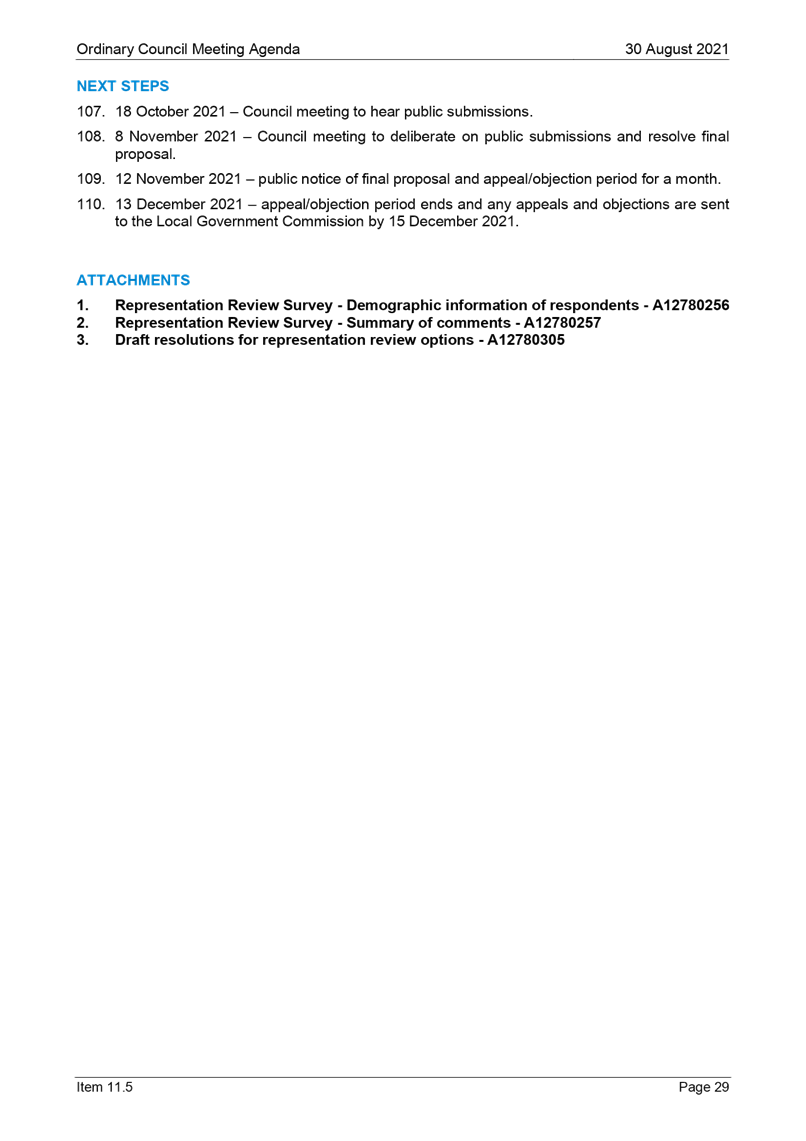 Ordinary Council Meeting Agenda 30 August 2021

NEXT STEPS

107. 18 October 2021 – Council meeting to hear public submissions.

108. 8 November 2021 – Council meeting to deliberate on public submissions and resolve final proposal.

109. 12 November 2021 – public notice of final proposal and appeal/objection period for a month.

110. 13 December 2021 – appeal/objection period ends and any appeals and objections are sent to the Local Government Commission by 15 December 2021.

ATTACHMENTS

1. Representation Review Survey - Demographic information of respondents - A12780256
2. Representation Review Survey - Summary of comments - A12780257
3. Draft resolutions for representation review options - A12780305

Item 11.5 Page 29